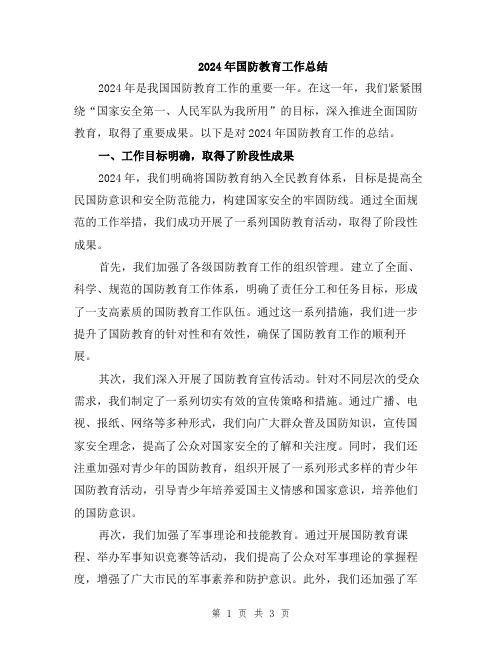 2024年国防教育工作总结

2024年是我国国防教育工作的重要一年。在这一年，我们紧紧围绕“国家安全第一、人民军队为我所用”的目标，深入推进全面国防教育，取得了重要成果。以下是对2024年国防教育工作的总结。

一、工作目标明确，取得了阶段性成果

2024年，我们明确将国防教育纳入全民教育体系，目标是提高全民国防意识和安全防范能力，构建国家安全的牢固防线。通过全面规范的工作举措，我们成功开展了一系列国防教育活动，取得了阶段性成果。

首先，我们加强了各级国防教育工作的组织管理。建立了全面、科学、规范的国防教育工作体系，明确了责任分工和任务目标，形成了一支高素质的国防教育工作队伍。通过这一系列措施，我们进一步提升了国防教育的针对性和有效性，确保了国防教育工作的顺利开展。

其次，我们深入开展了国防教育宣传活动。针对不同层次的受众需求，我们制定了一系列切实有效的宣传策略和措施。通过广播、电视、报纸、网络等多种形式，我们向广大群众普及国防知识，宣传国家安全理念，提高了公众对国家安全的了解和关注度。同时，我们还注重加强对青少年的国防教育，组织开展了一系列形式多样的青少年国防教育活动，引导青少年培养爱国主义情感和国家意识，培养他们的国防意识。

再次，我们加强了军事理论和技能教育。通过开展国防教育课程、举办军事知识竞赛等活动，我们提高了公众对军事理论的掌握程度，增强了广大市民的军事素养和防护意识。此外，我们还加强了军

第 1 页 共 3 页